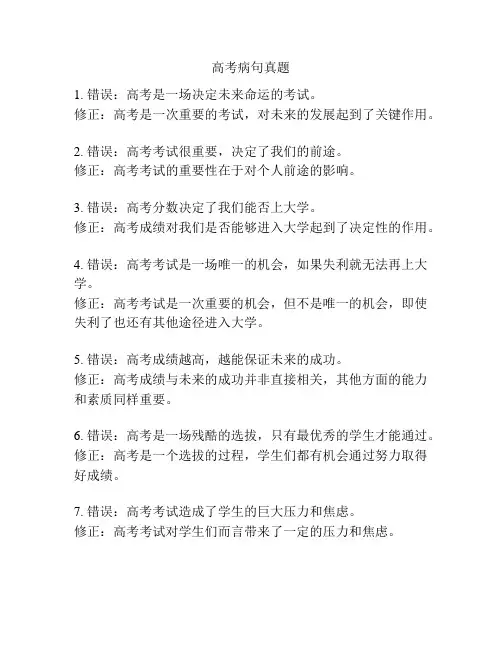 高考病句真题

1. 错误：高考是一场决定未来命运的考试。
修正：高考是一次重要的考试，对未来的发展起到了关键作用。

2. 错误：高考考试很重要，决定了我们的前途。
修正：高考考试的重要性在于对个人前途的影响。

3. 错误：高考分数决定了我们能否上大学。
修正：高考成绩对我们是否能够进入大学起到了决定性的作用。

4. 错误：高考考试是一场唯一的机会，如果失利就无法再上大学。
修正：高考考试是一次重要的机会，但不是唯一的机会，即使失利了也还有其他途径进入大学。

5. 错误：高考成绩越高，越能保证未来的成功。
修正：高考成绩与未来的成功并非直接相关，其他方面的能力和素质同样重要。

6. 错误：高考是一场残酷的选拔，只有最优秀的学生才能通过。
修正：高考是一个选拔的过程，学生们都有机会通过努力取得好成绩。

7. 错误：高考考试造成了学生的巨大压力和焦虑。
修正：高考考试对学生们而言带来了一定的压力和焦虑。